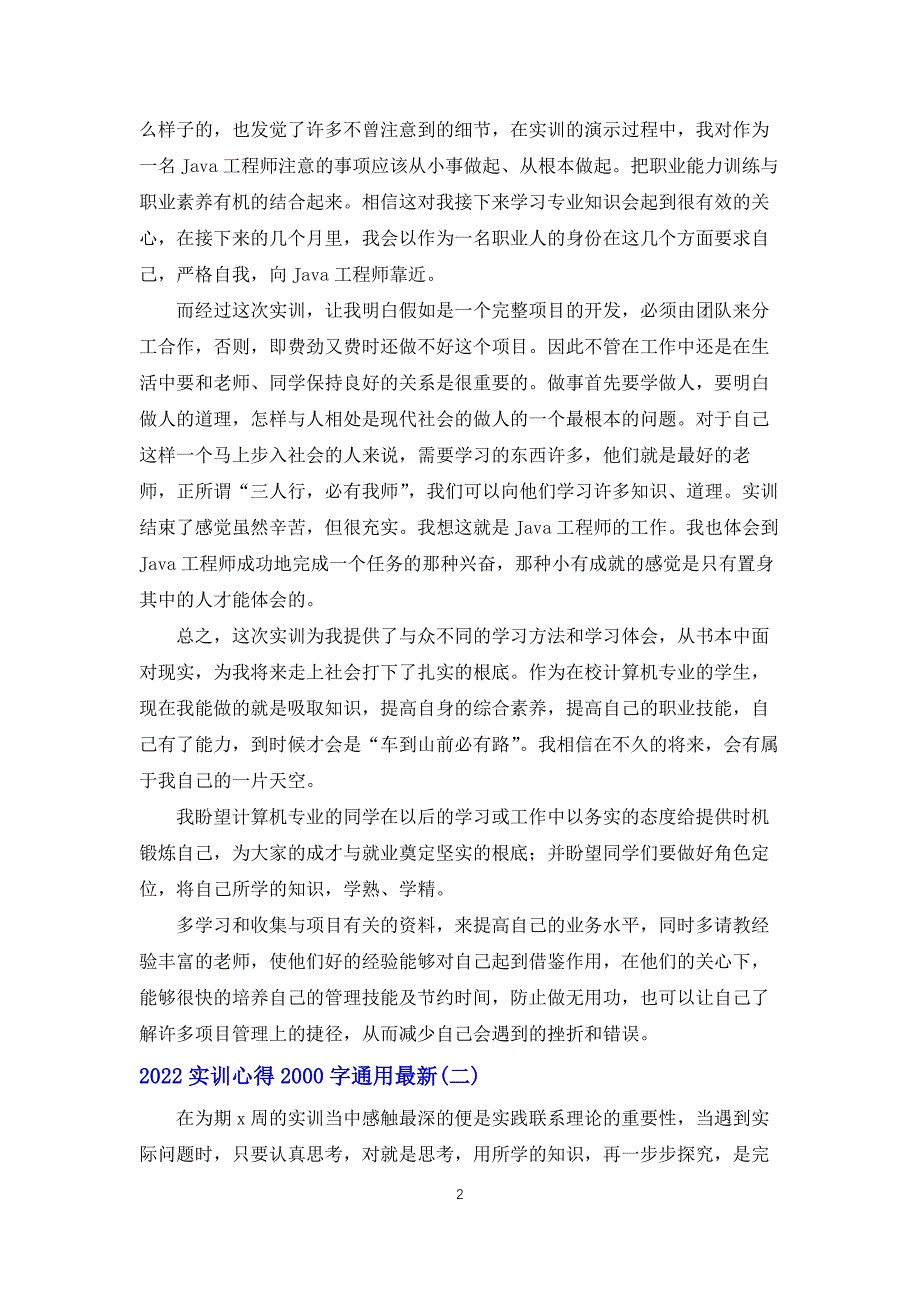 么样子的，也发觉了许多不曾注意到的细节，在实训的演示过程中，我对作为一名 Java 工程师注意的事项应该从小事做起、从根本做起。把职业能力训练与职业素养有机的结合起来。相信这对我接下来学习专业知识会起到很有效的关心，在接下来的几个月里，我会以作为一名职业人的身份在这几个方面要求自己，严格自我，向 Java 工程师靠近。

而经过这次实训，让我明白假如是一个完整项目的开发，必须由团队来分工合作，否则，即费劲又费时还做不好这个项目。因此不管在工作中还是在生活中要和老师、同学保持良好的关系是很重要的。做事首先要学做人，要明白做人的道理，怎样与人相处是现代社会的做人的一个最根本的问题。对于自己这样一个马上步入社会的人来说，需要学习的东西许多，他们就是最好的老师，正所谓“三人行，必有我师”，我们可以向他们学习许多知识、道理。实训结束了感觉虽然辛苦，但很充实。我想这就是 Java 工程师的工作。我也体会到 Java 工程师成功地完成一个任务的那种兴奋，那种小有成就的感觉是只有置身其中的人才能体会的。

总之，这次实训为我提供了与众不同的学习方法和学习体会，从书本中面对现实，为我将来走上社会打下了扎实的根底。作为在校计算机专业的学生，现在我能做的就是吸取知识，提高自身的综合素养，提高自己的职业技能，自己有了能力，到时候才会是“车到山前必有路”。我相信在不久的将来，会有属于我自己的一片天空。

我盼望计算机专业的同学在以后的学习或工作中以务实的态度给提供时机锻炼自己，为大家的成才与就业奠定坚实的根底；并盼望同学们要做好角色定位，将自己所学的知识，学熟、学精。

多学习和收集与项目有关的资料，来提高自己的业务水平，同时多请教经验丰富的老师，使他们好的经验能够对自己起到借鉴作用，在他们的关心下，能够很快的培养自己的管理技能及节约时间，防止做无用功，也可以让自己了解许多项目管理上的捷径，从而减少自己会遇到的挫折和错误。

2022 实训心得 2000 字通用最新(二)

在为期 x 周的实训当中感触最深的便是实践联系理论的重要性，当遇到实际问题时，只要认真思考，对就是思考，用所学的知识，再一步步探究，是完

2